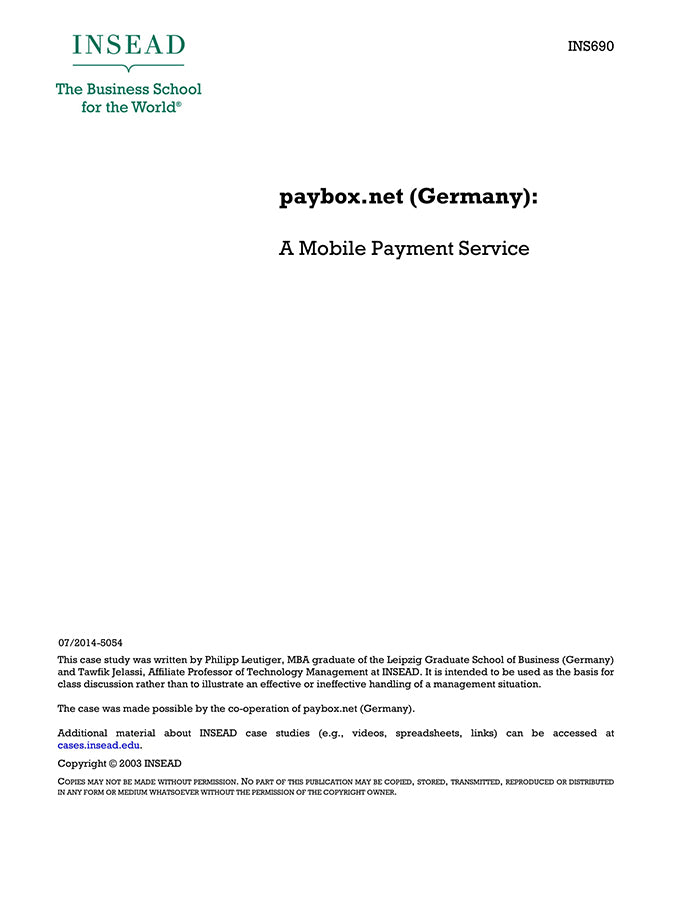 INSEAD

The Business School for the World®

INS690

paybox.net (Germany):

A Mobile Payment Service

07/2014-5054

This case study was written by Philipp Leutiger, MBA graduate of the Leipzig Graduate School of Business (Germany) and Tawfik Jelassi, Affiliate Professor of Technology Management at INSEAD. It is intended to be used as the basis for class discussion rather than to illustrate an effective or ineffective handling of a management situation.

The case was made possible by the co-operation of paybox.net (Germany).

Additional material about INSEAD case studies (e.g., videos, spreadsheets, links) can be accessed at cases.insead.edu.

Copyright © 2003 INSEAD

COPIES MAY NOT BE MADE WITHOUT PERMISSION. NO PART OF THIS PUBLICATION MAY BE COPIED, STORED, TRANSMITTED, REPRODUCED OR DISTRIBUTED IN ANY FORM OR MEDIUM WHATSOEVER WITHOUT THE PERMISSION OF THE COPYRIGHT OWNER.